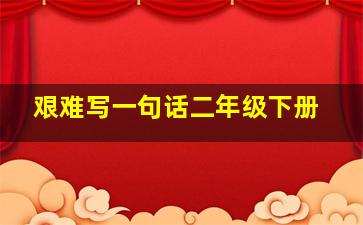 艰难写一句话二年级下册